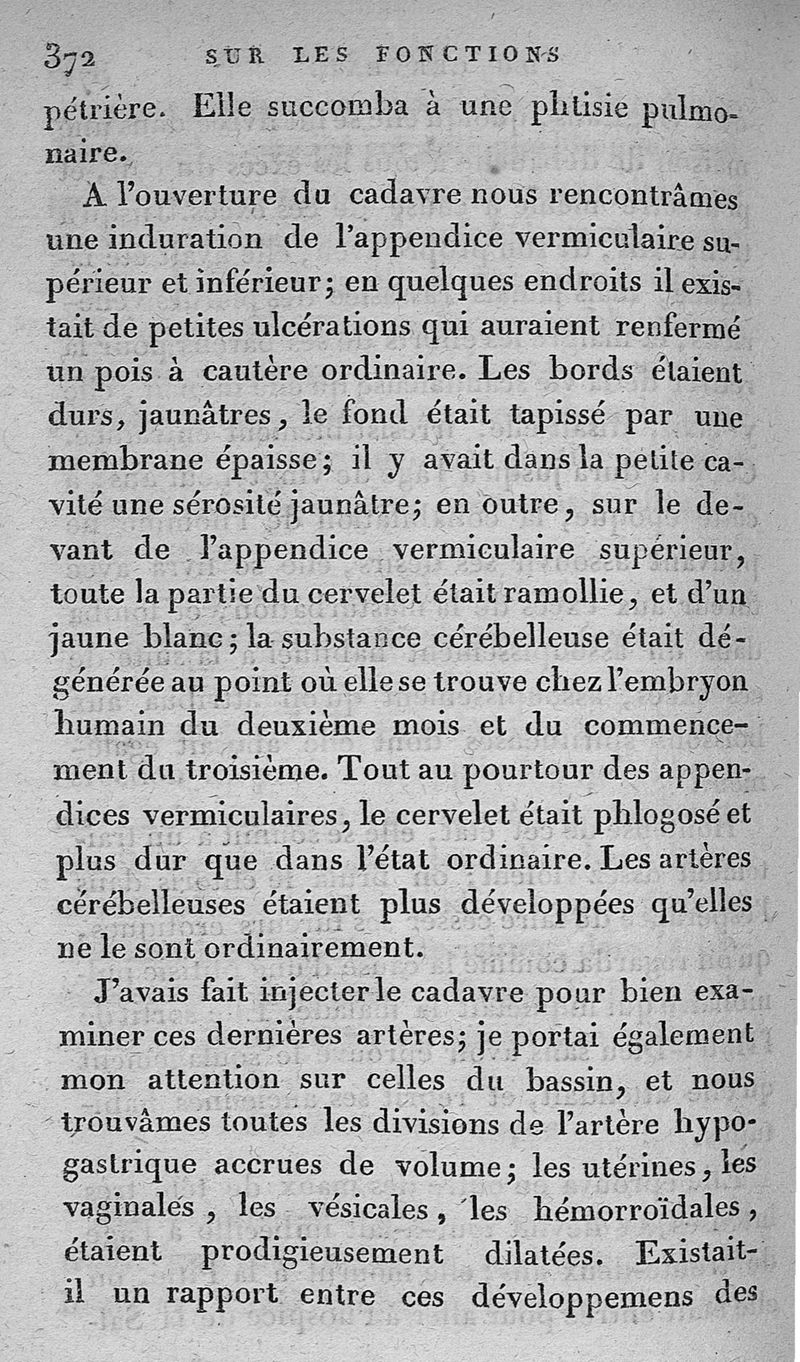 372 SUR LES FONCTIONS

pétrière. Elle succomba à une phtisie pulmonaire.

A l'ouverture du cadavre nous rencontrâmes une induration de l'appendice vermiculaire supérieur et inférieur; en quelques endroits il existait de petites ulcérations qui auraient renfermé un pois à cautère ordinaire. Les bords étaient durs, jaunâtres, le fond était tapissé par une membrane épaisse; il y avait dans la petite cavité une sérosité jaunâtre; en outre, sur le devant de l'appendice vermiculaire supérieur, toute la partie du cervelet était ramollie, et d'un jaune blanc; la substance cérébelleuse était dégénérée au point où elle se trouve chez l'embryon humain du deuxième mois et du commencement du troisième. Tout au pourtour des appendices vermiculaires, le cervelet était phlogosé et plus dur que dans l'état ordinaire. Les artères cérébelleuses étaient plus développées qu'elles ne le sont ordinairement.

J'avais fait injecter le cadavre pour bien examiner ces dernières artères; je portai également mon attention sur celles du bassin, et nous trouvâmes toutes les divisions de l'artère hypogastrique accrues de volume; les utérines, les vaginales, les vésicales, les hémorroïdales, étaient prodigieusement dilatées. Existait-il un rapport entre ces développemens des